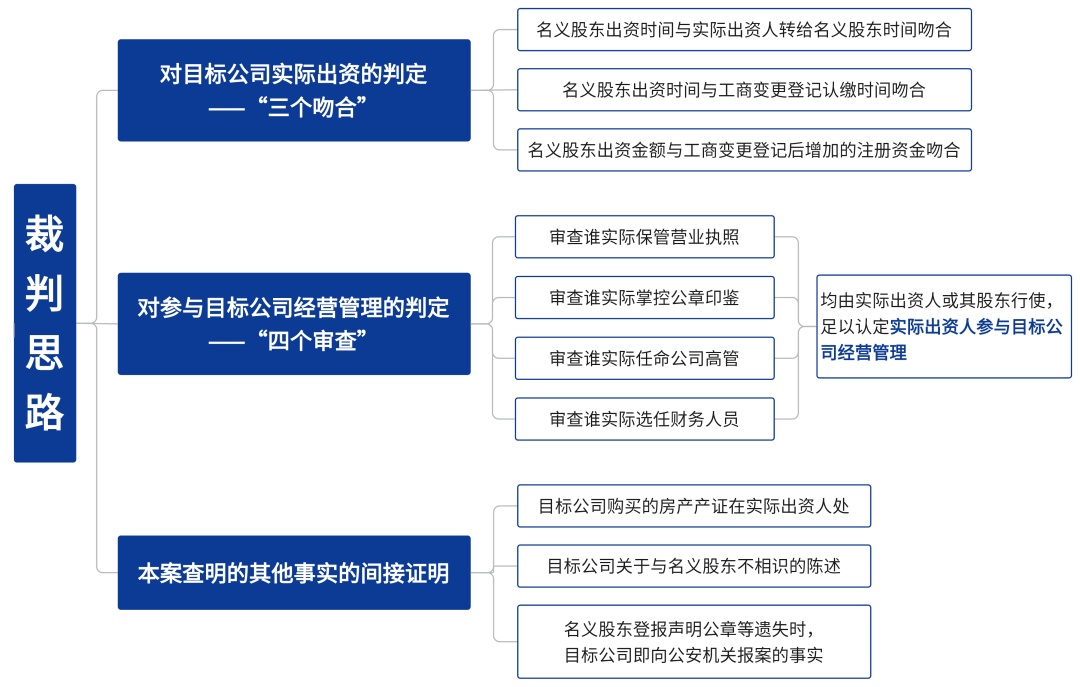 裁判思路

对目标公司实际出资的判定
——“三个吻合”

名义股东出资时间与实际出资人转给名义股东时间吻合

名义股东出资时间与工商变更登记认缴时间吻合

名义股东出资金额与工商变更登记后增加的注册资金吻合

对参与目标公司经营管理的判定
——“四个审查”

审查谁实际保管营业执照

审查谁实际掌控公章印鉴

审查谁实际任命公司高管

审查谁实际选任财务人员

均由实际出资人或其股东行使，足以认定实际出资人参与目标公司经营管理

本案查明的其他事实的间接证明

目标公司购买的房产产证在实际出资人处

目标公司关于与名义股东不相识的陈述

名义股东登报声明公章等遗失时，目标公司即向公安机关报案的事实